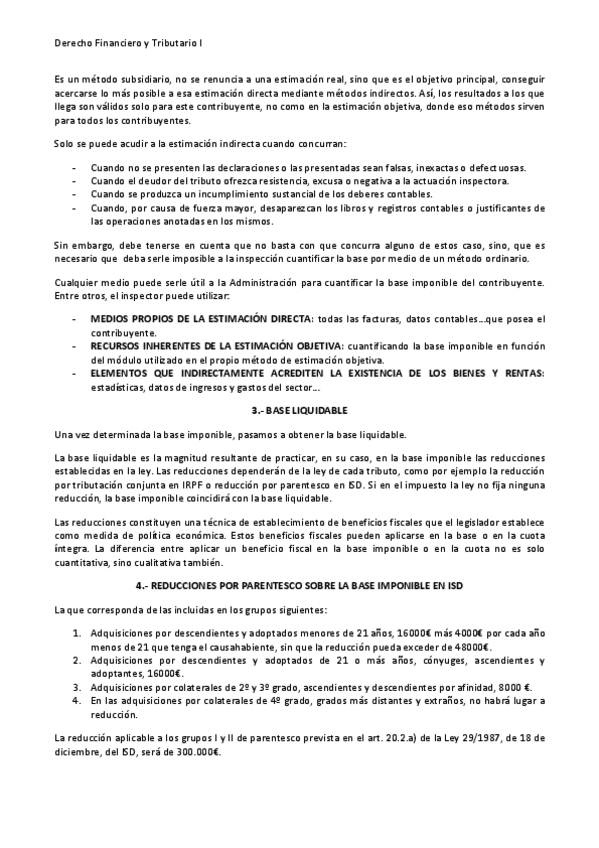 Derecho Financiero y Tributario I

Es un método subsidiario, no se renuncia a una estimación real, sino que es el objetivo principal, conseguir acercarse lo más posible a esa estimación directa mediante métodos indirectos. Así, los resultados a los que llega son válidos solo para este contribuyente, no como en la estimación objetiva, donde eso métodos sirven para todos los contribuyentes.

Solo se puede acudir a la estimación indirecta cuando concurran:

- Cuando no se presenten las declaraciones o las presentadas sean falsas, inexactas o defectuosas.
- Cuando el deudor del tributo ofrezca resistencia, excusa o negativa a la actuación inspectora.
- Cuando se produzca un incumplimiento sustancial de los deberes contables.
- Cuando, por causa de fuerza mayor, desaparezcan los libros y registros contables o justificantes de las operaciones anotadas en los mismos.

Sin embargo, debe tenerse en cuenta que no basta con que concurra alguno de estos caso, sino, que es necesario que deba serle imposible a la inspección cuantificar la base por medio de un método ordinario.

Cualquier medio puede serle útil a la Administración para cuantificar la base imponible del contribuyente. Entre otros, el inspector puede utilizar:

- MEDIOS PROPIOS DE LA ESTIMACIÓN DIRECTA: todas las facturas, datos contables…que posea el contribuyente.
- RECURSOS INHERENTES DE LA ESTIMACIÓN OBJETIVA: cuantificando la base imponible en función del módulo utilizado en el propio método de estimación objetiva.
- ELEMENTOS QUE INDIRECTAMENTE ACREDITEN LA EXISTENCIA DE LOS BIENES Y RENTAS: estadísticas, datos de ingresos y gastos del sector…

3.- BASE LIQUIDABLE

Una vez determinada la base imponible, pasamos a obtener la base liquidable.

La base liquidable es la magnitud resultante de practicar, en su caso, en la base imponible las reducciones establecidas en la ley. Las reducciones dependerán de la ley de cada tributo, como por ejemplo la reducción por tributación conjunta en IRPF o reducción por parentesco en ISD. Si en el impuesto la ley no fija ninguna reducción, la base imponible coincidirá con la base liquidable.

Las reducciones constituyen una técnica de establecimiento de beneficios fiscales que el legislador establece como medida de política económica. Estos beneficios fiscales pueden aplicarse en la base o en la cuota íntegra. La diferencia entre aplicar un beneficio fiscal en la base imponible o en la cuota no es solo cuantitativa, sino cualitativa también.

4.- REDUCCIONES POR PARENTESCO SOBRE LA BASE IMPONIBLE EN ISD

La que corresponda de las incluidas en los grupos siguientes:

1. Adquisiciones por descendientes y adoptados menores de 21 años, 16000€ más 4000€ por cada año menos de 21 que tenga el causahabiente, sin que la reducción pueda exceder de 48000€.
2. Adquisiciones por descendientes y adoptados de 21 o más años, cónyuges, ascendientes y adoptantes, 16000€.
3. Adquisiciones por colaterales de 2º y 3º grado, ascendientes y descendientes por afinidad, 8000 €.
4. En las adquisiciones por colaterales de 4º grado, grados más distantes y extraños, no habrá lugar a reducción.

La reducción aplicable a los grupos I y II de parentesco prevista en el art. 20.2.a) de la Ley 29/1987, de 18 de diciembre, del ISD, será de 300.000€.